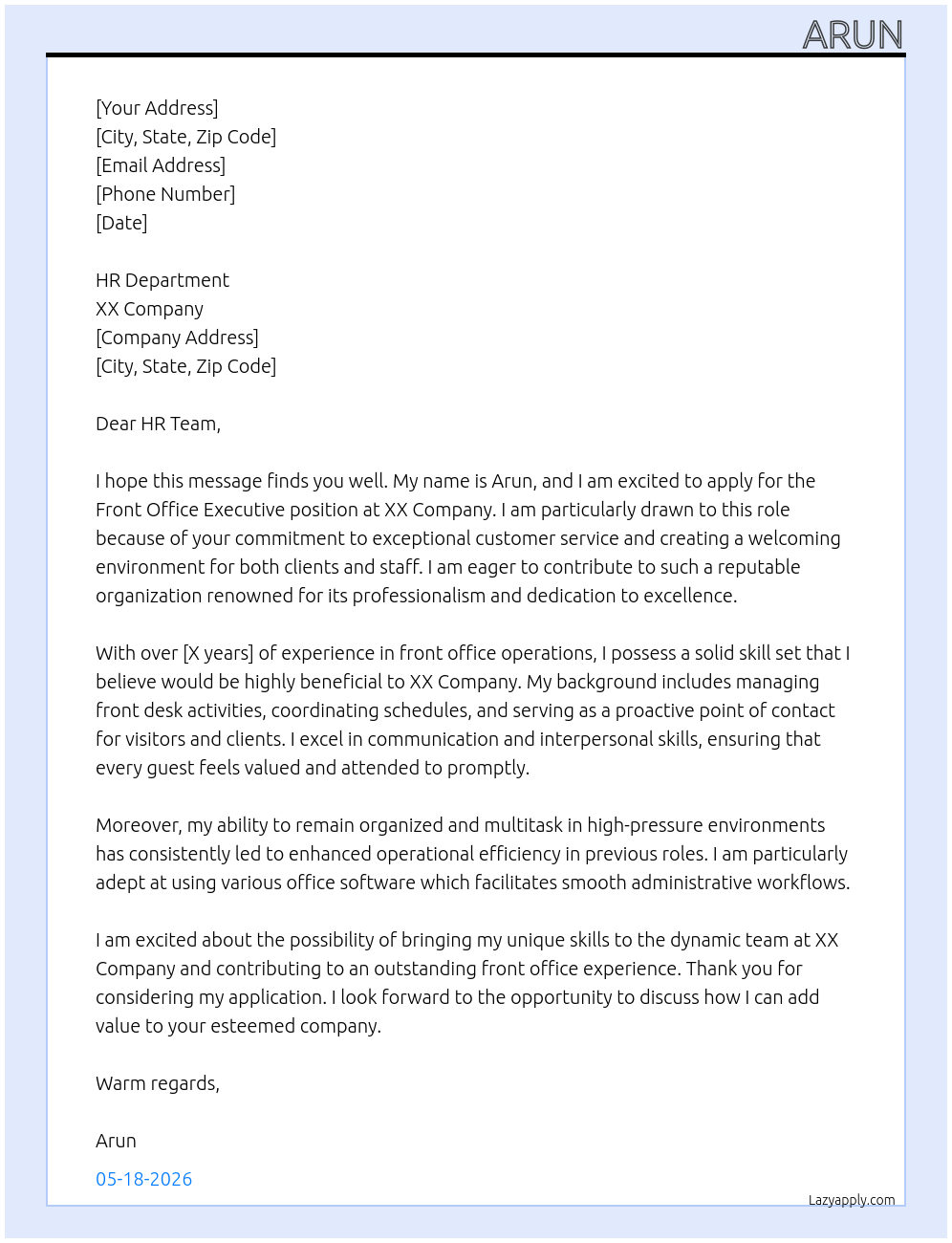 ARUN

[Your Address]
[City, State, Zip Code]
[Email Address]
[Phone Number]
[Date]

HR Department
XX Company
[Company Address]
[City, State, Zip Code]

Dear HR Team,

I hope this message finds you well. My name is Arun, and I am excited to apply for the Front Office Executive position at XX Company. I am particularly drawn to this role because of your commitment to exceptional customer service and creating a welcoming environment for both clients and staff. I am eager to contribute to such a reputable organization renowned for its professionalism and dedication to excellence.

With over [X years] of experience in front office operations, I possess a solid skill set that I believe would be highly beneficial to XX Company. My background includes managing front desk activities, coordinating schedules, and serving as a proactive point of contact for visitors and clients. I excel in communication and interpersonal skills, ensuring that every guest feels valued and attended to promptly.

Moreover, my ability to remain organized and multitask in high-pressure environments has consistently led to enhanced operational efficiency in previous roles. I am particularly adept at using various office software which facilitates smooth administrative workflows.

I am excited about the possibility of bringing my unique skills to the dynamic team at XX Company and contributing to an outstanding front office experience. Thank you for considering my application. I look forward to the opportunity to discuss how I can add value to your esteemed company.

Warm regards,

Arun

05-18-2026

Lazyapply.com